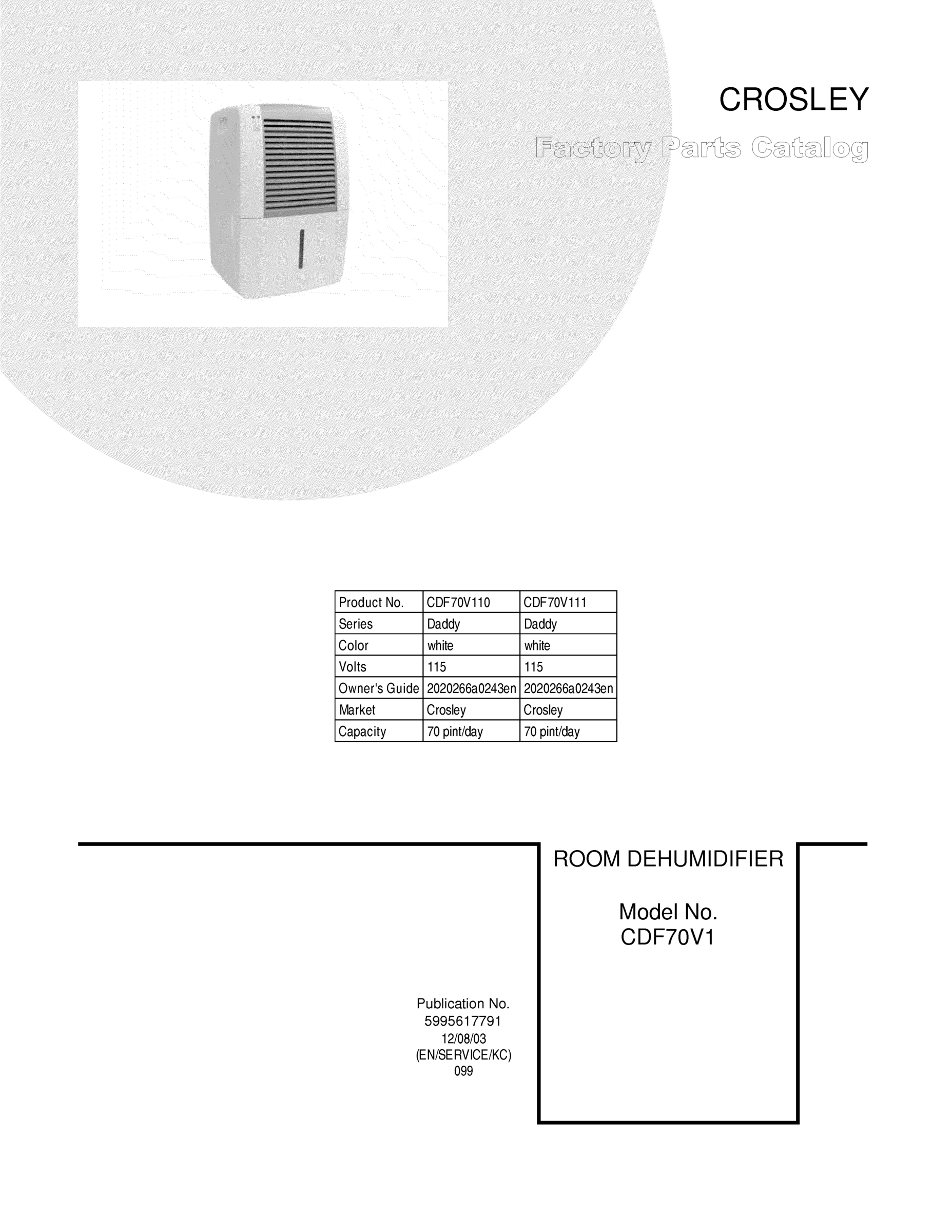 CROSLEY

Factory Parts Catalog

| Product No. | CDF70V110 | CDF70V111 |
|---|---|---|
| Series | Daddy | Daddy |
| Color | white | white |
| Volts | 115 | 115 |
| Owner's Guide | 2020266a0243en | 2020266a0243en |
| Market | Crosley | Crosley |
| Capacity | 70 pint/day | 70 pint/day |

ROOM DEHUMIDIFIER

Model No.
CDF70V1

Publication No.
5995617791
12/08/03
(EN/SERVICE/KC)
099